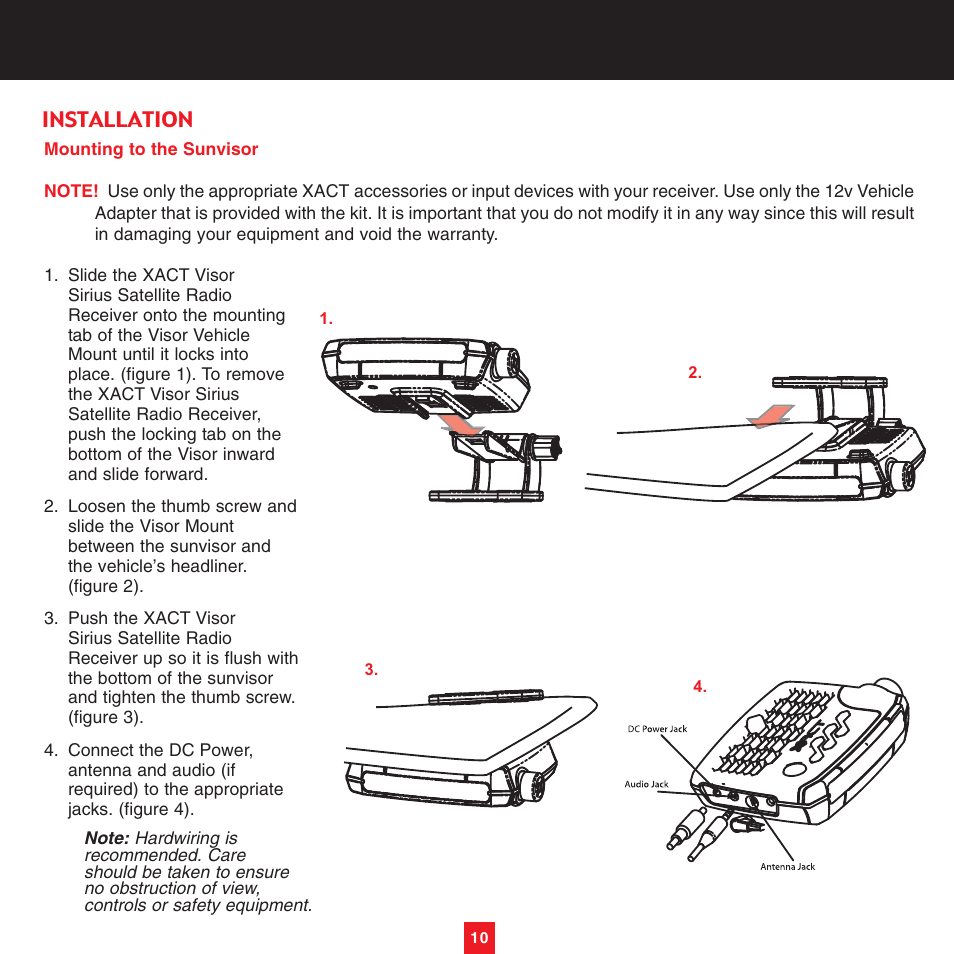 INSTALLATION
Mounting to the Sunvisor

NOTE! Use only the appropriate XACT accessories or input devices with your receiver. Use only the 12v Vehicle Adapter that is provided with the kit. It is important that you do not modify it in any way since this will result in damaging your equipment and void the warranty.

1. Slide the XACT Visor Sirius Satellite Radio Receiver onto the mounting tab of the Visor Vehicle Mount until it locks into place. (figure 1). To remove the XACT Visor Sirius Satellite Radio Receiver, push the locking tab on the bottom of the Visor inward and slide forward.

2. Loosen the thumb screw and slide the Visor Mount between the sunvisor and the vehicle's headliner. (figure 2).

3. Push the XACT Visor Sirius Satellite Radio Receiver up so it is flush with the bottom of the sunvisor and tighten the thumb screw. (figure 3).

4. Connect the DC Power, antenna and audio (if required) to the appropriate jacks. (figure 4).

Note: Hardwiring is recommended. Care should be taken to ensure no obstruction of view, controls or safety equipment.

1.

2.

3.

4.

DC Power Jack

Audio Jack

Antenna Jack

10